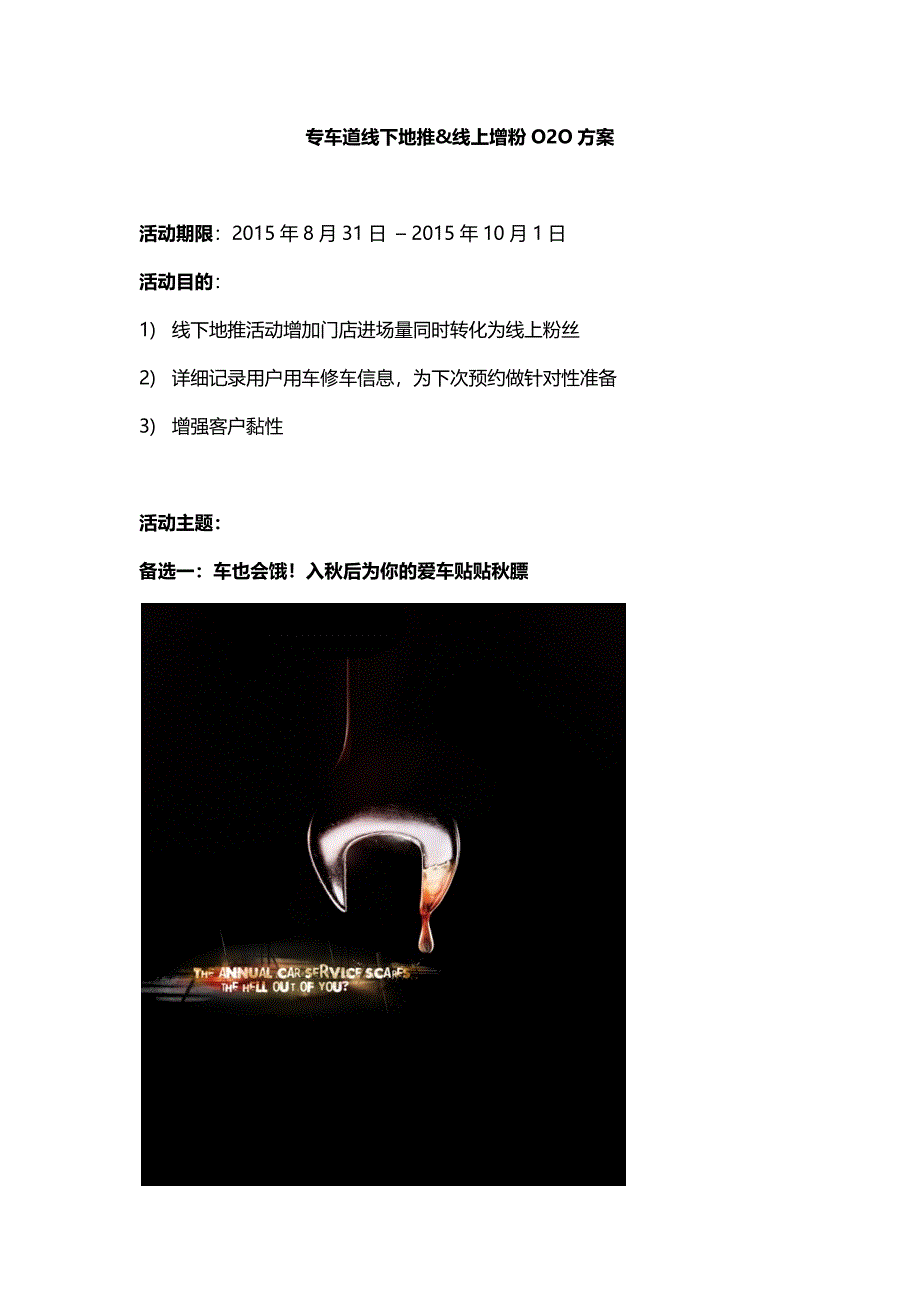 专车道线下地推&线上增粉 O2O 方案

活动期限：2015 年 8 月 31 日 – 2015 年 10 月 1 日

活动目的：

1) 线下地推活动增加门店进场量同时转化为线上粉丝

2) 详细记录用户用车修车信息，为下次预约做针对性准备

3) 增强客户黏性

活动主题：

备选一：车也会饿！入秋后为你的爱车贴贴秋膘

THE ANNUAL CAR SERVICE SCARES THE HELL OUT OF YOU?